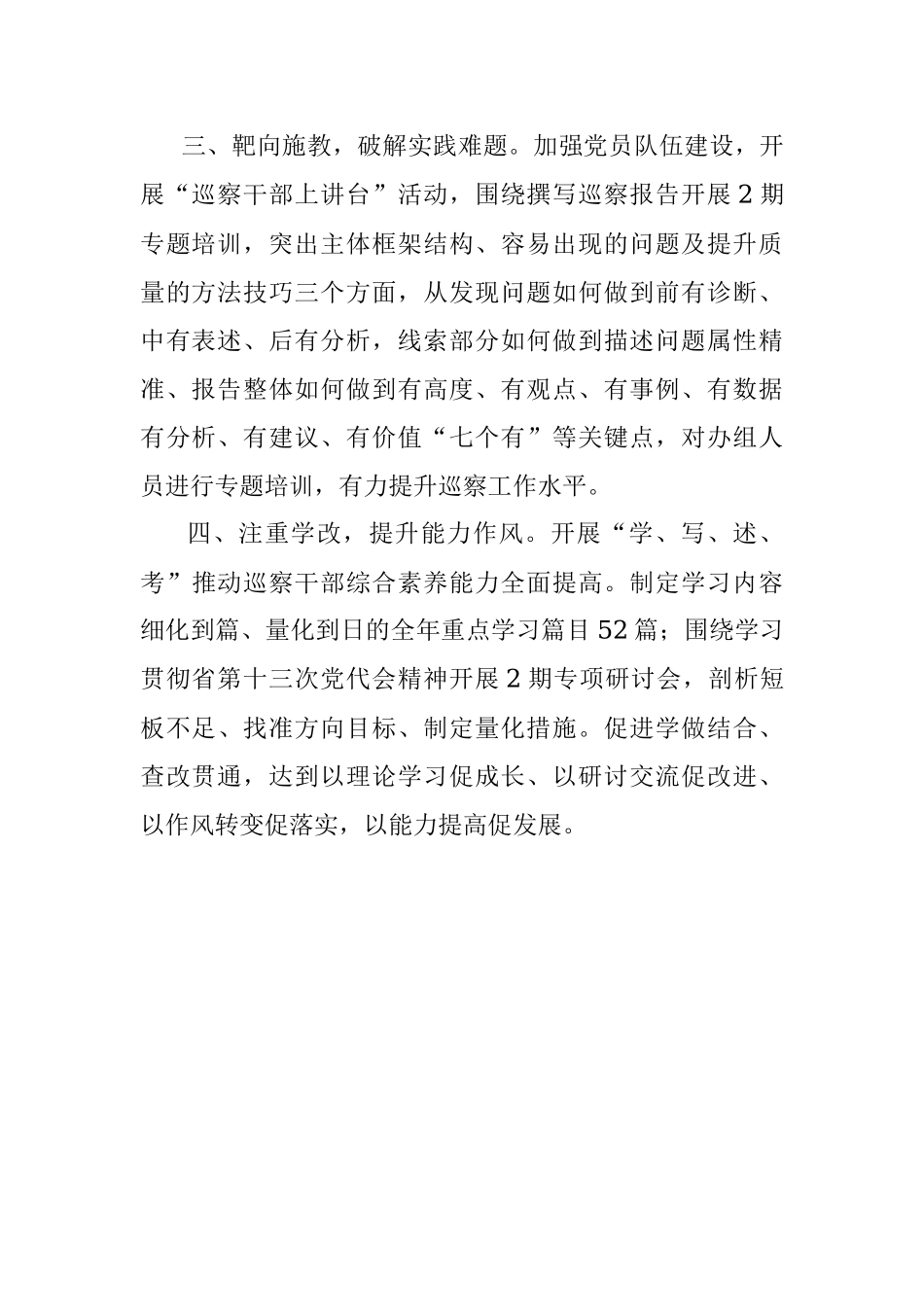 三、靶向施教，破解实践难题。加强党员队伍建设，开展“巡察干部上讲台”活动，围绕撰写巡察报告开展2期专题培训，突出主体框架结构、容易出现的问题及提升质量的方法技巧三个方面，从发现问题如何做到前有诊断、中有表述、后有分析，线索部分如何做到描述问题属性精准、报告整体如何做到有高度、有观点、有事例、有数据有分析、有建议、有价值“七个有”等关键点，对办组人员进行专题培训，有力提升巡察工作水平。

四、注重学改，提升能力作风。开展“学、写、述、考”推动巡察干部综合素养能力全面提高。制定学习内容细化到篇、量化到日的全年重点学习篇目52篇；围绕学习贯彻省第十三次党代会精神开展2期专项研讨会，剖析短板不足、找准方向目标、制定量化措施。促进学做结合、查改贯通，达到以理论学习促成长、以研讨交流促改进、以作风转变促落实，以能力提高促发展。